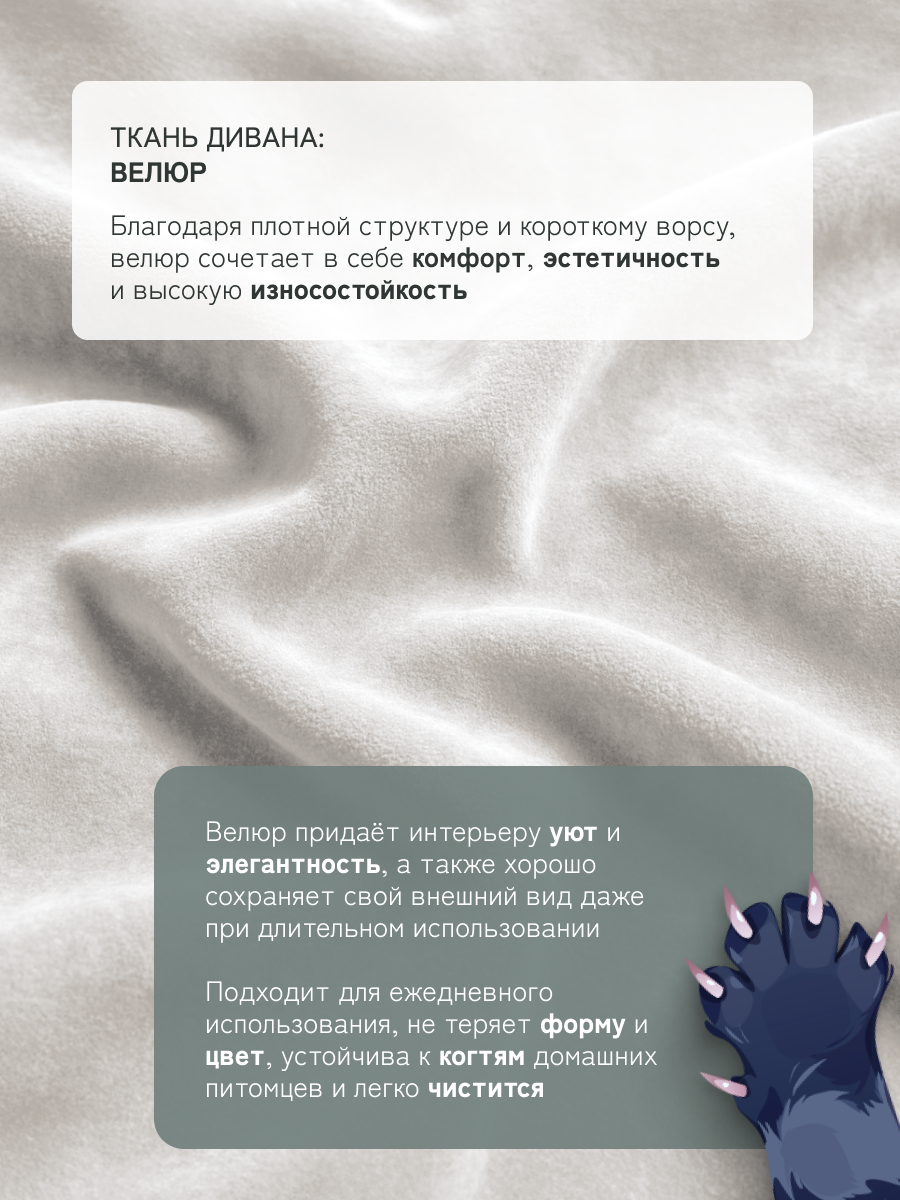 ТКАНЬ ДИВАНА:
ВЕЛЮР

Благодаря плотной структуре и короткому ворсу, велюр сочетает в себе комфорт, эстетичность и высокую износостойкость

Велюр придаёт интерьеру уют и элегантность, а также хорошо сохраняет свой внешний вид даже при длительном использовании

Подходит для ежедневного использования, не теряет форму и цвет, устойчива к когтям домашних питомцев и легко чистится